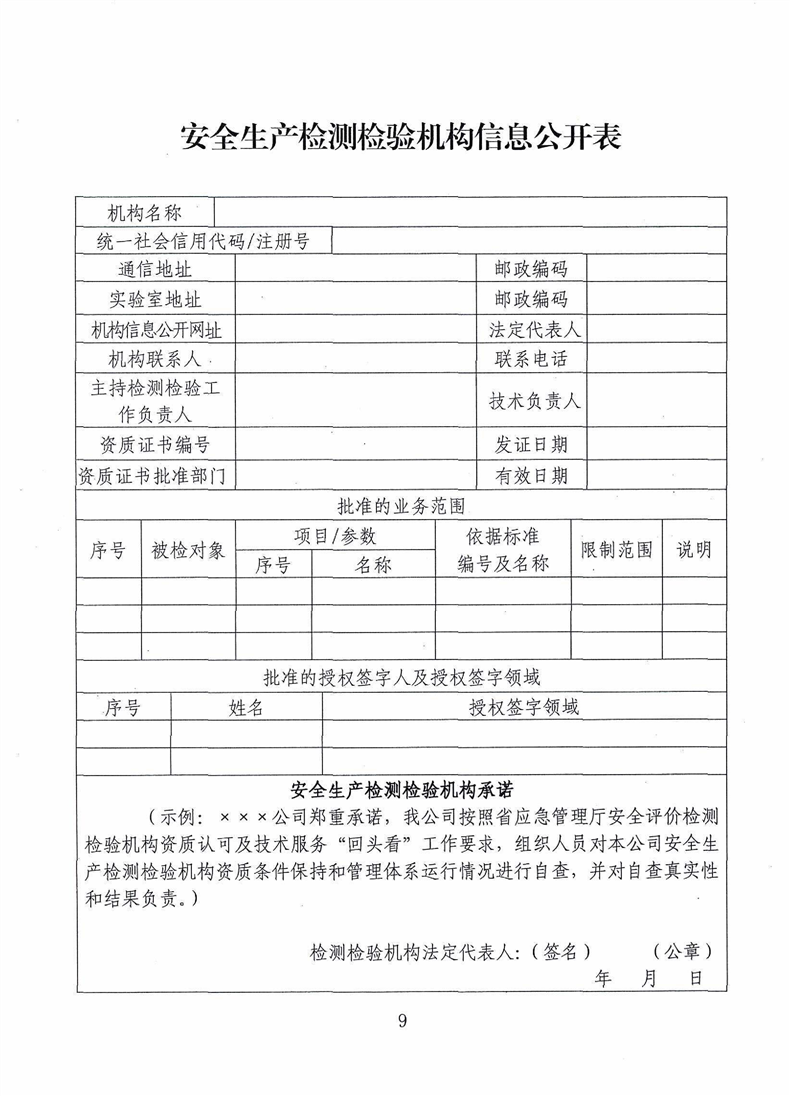 安全生产检测检验机构信息公开表

| 机构名称 | | | |
|---|---|---|---|
| 统一社会信用代码/注册号 | | | |
| 通信地址 | | 邮政编码 | |
| 实验室地址 | | 邮政编码 | |
| 机构信息公开网址 | | 法定代表人 | |
| 机构联系人 | | 联系电话 | |
| 主持检测检验工作负责人 | | 技术负责人 | |
| 资质证书编号 | | 发证日期 | |
| 资质证书批准部门 | | 有效日期 | |

批准的业务范围

| 序号 | 被检对象 | 项目/参数 序号 | 项目/参数 名称 | 依据标准编号及名称 | 限制范围 | 说明 |
|---|---|---|---|---|---|---|
| | | | | | | |
| | | | | | | |
| | | | | | | |

批准的授权签字人及授权签字领域

| 序号 | 姓名 | 授权签字领域 |
|---|---|---|
| | | |
| | | |

安全生产检测检验机构承诺

（示例：×××公司郑重承诺，我公司按照省应急管理厅安全评价检测检验机构资质认可及技术服务“回头看”工作要求，组织人员对本公司安全生产检测检验机构资质条件保持和管理体系运行情况进行自查，并对自查真实性和结果负责。）

检测检验机构法定代表人：（签名）　（公章）
年　月　日

9